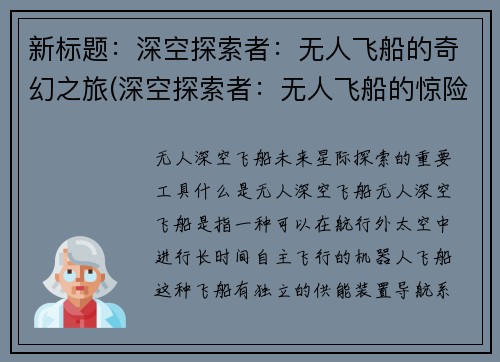 新标题：深空探索者：无人飞船的奇幻之旅(深空探索者：无人飞船的惊险

无人深空飞船未来星际探索的重要工具什么是无人深空飞船无人深空飞船是指一种可以在航行外太空中进行长时间自主飞行的机器人飞船这种飞船有独立的供能装置导航系